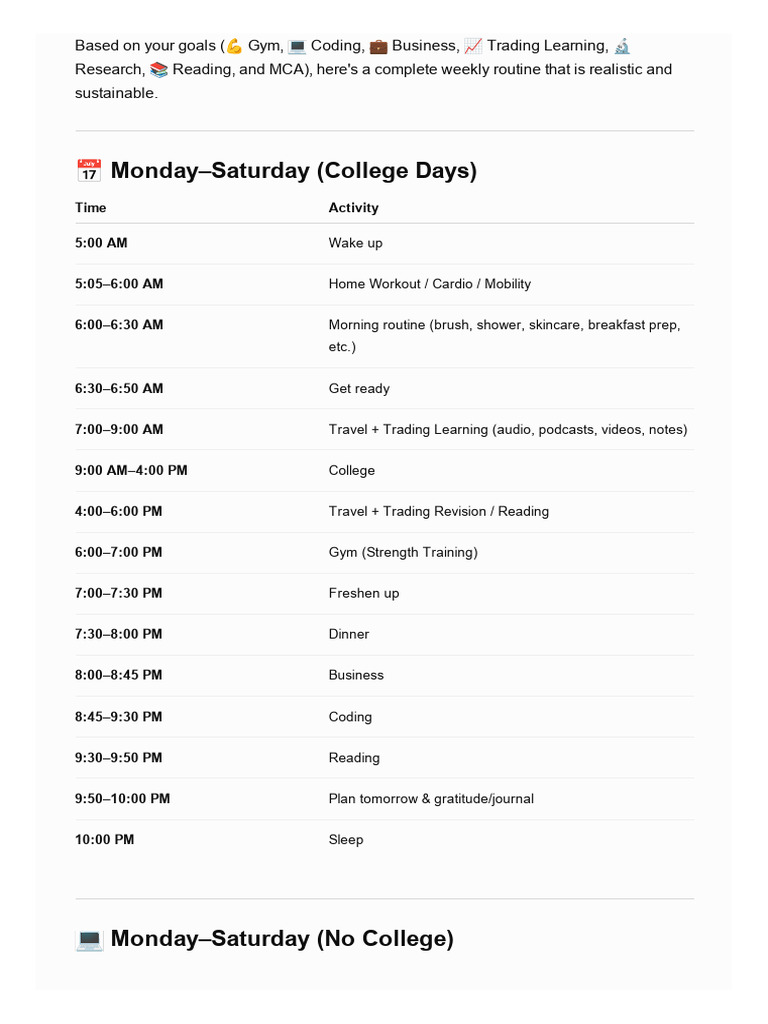 Based on your goals (💪 Gym, 💻 Coding, 💼 Business, 📈 Trading Learning, 🔬 Research, 📚 Reading, and MCA), here's a complete weekly routine that is realistic and sustainable.

📅 Monday–Saturday (College Days)

| Time | Activity |
|---|---|
| 5:00 AM | Wake up |
| 5:05–6:00 AM | Home Workout / Cardio / Mobility |
| 6:00–6:30 AM | Morning routine (brush, shower, skincare, breakfast prep, etc.) |
| 6:30–6:50 AM | Get ready |
| 7:00–9:00 AM | Travel + Trading Learning (audio, podcasts, videos, notes) |
| 9:00 AM–4:00 PM | College |
| 4:00–6:00 PM | Travel + Trading Revision / Reading |
| 6:00–7:00 PM | Gym (Strength Training) |
| 7:00–7:30 PM | Freshen up |
| 7:30–8:00 PM | Dinner |
| 8:00–8:45 PM | Business |
| 8:45–9:30 PM | Coding |
| 9:30–9:50 PM | Reading |
| 9:50–10:00 PM | Plan tomorrow & gratitude/journal |
| 10:00 PM | Sleep |

💻 Monday–Saturday (No College)